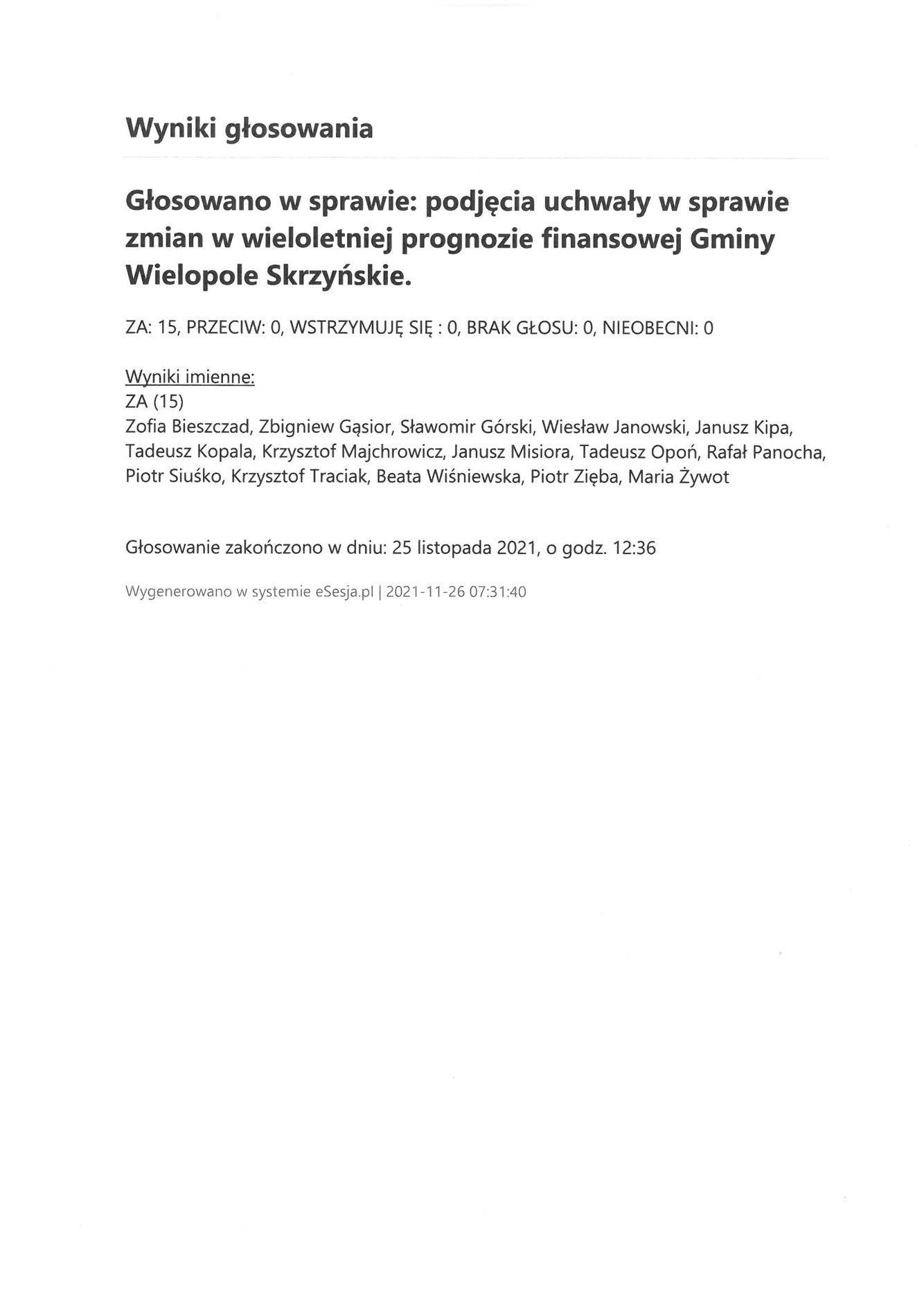 Wyniki głosowania

Głosowano w sprawie: podjęcia uchwały w sprawie zmian w wieloletniej prognozie finansowej Gminy Wielopole Skrzyńskie.

ZA: 15, PRZECIW: 0, WSTRZYMUJĘ SIĘ : 0, BRAK GŁOSU: 0, NIEOBECNI: 0

Wyniki imienne:
ZA (15)
Zofia Bieszczad, Zbigniew Gąsior, Sławomir Górski, Wiesław Janowski, Janusz Kipa, Tadeusz Kopala, Krzysztof Majchrowicz, Janusz Misiora, Tadeusz Opoń, Rafał Panocha, Piotr Siuśko, Krzysztof Traciak, Beata Wiśniewska, Piotr Zięba, Maria Żywot

Głosowanie zakończono w dniu: 25 listopada 2021, o godz. 12:36

Wygenerowano w systemie eSesja.pl | 2021-11-26 07:31:40